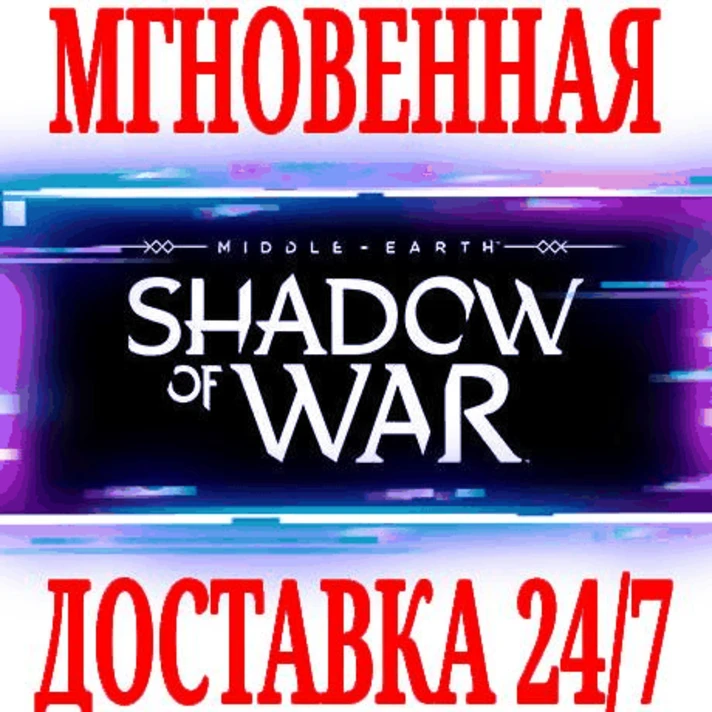 МГНОВЕННАЯ

MIDDLE-EARTH™

SHADOW OF WAR™

ДОСТАВКА 24/7